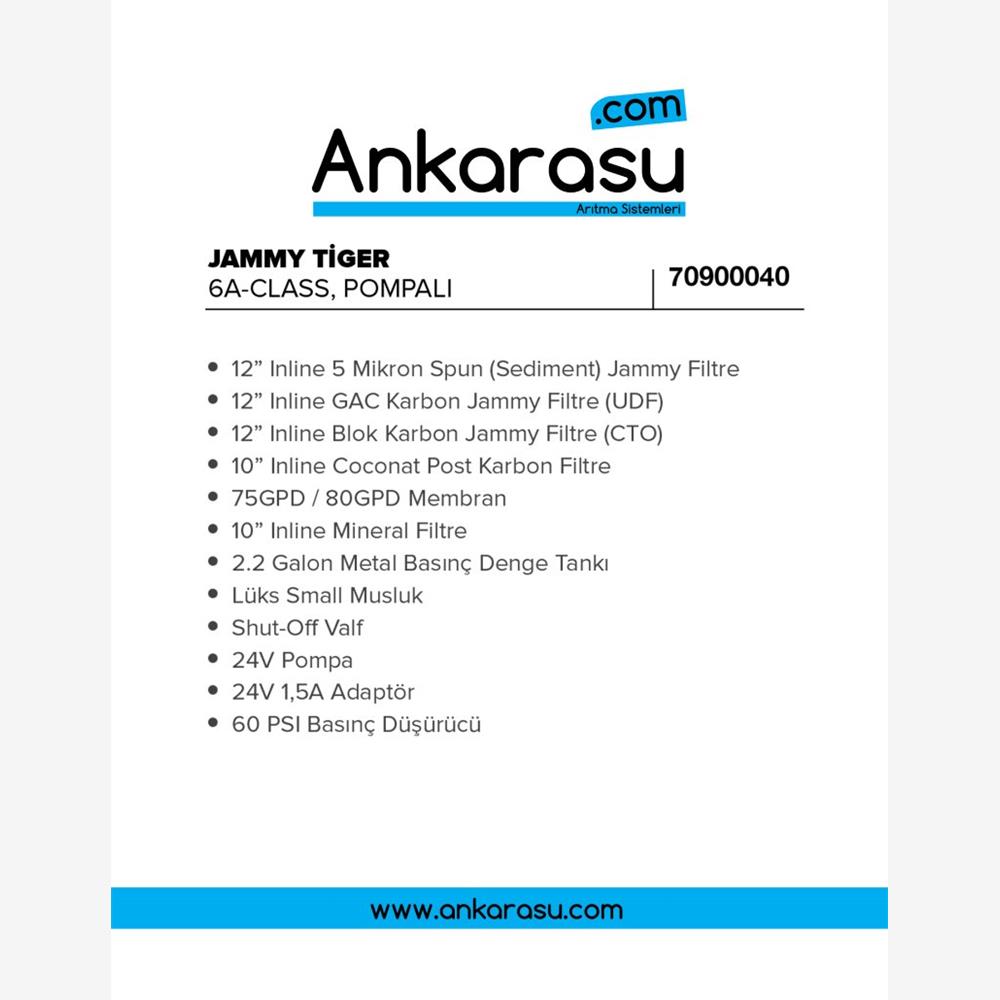 .com
Ankarasu
Arıtma Sistemleri

JAMMY TİGER
6A-CLASS, POMPALI

70900040

• 12” Inline 5 Mikron Spun (Sediment) Jammy Filtre
• 12” Inline GAC Karbon Jammy Filtre (UDF)
• 12” Inline Blok Karbon Jammy Filtre (CTO)
• 10” Inline Coconat Post Karbon Filtre
• 75GPD / 80GPD Membran
• 10” Inline Mineral Filtre
• 2.2 Galon Metal Basınç Denge Tankı
• Lüks Small Musluk
• Shut-Off Valf
• 24V Pompa
• 24V 1,5A Adaptör
• 60 PSI Basınç Düşürücü

www.ankarasu.com